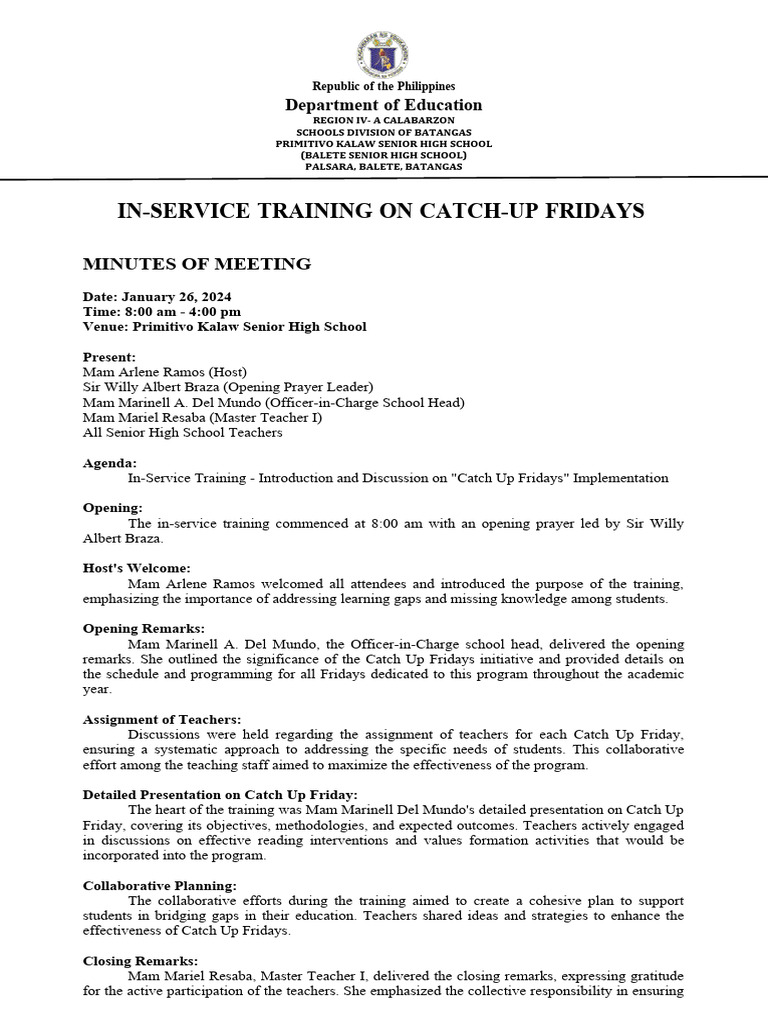 Republic of the Philippines
Department of Education
REGION IV- A CALABARZON
SCHOOLS DIVISION OF BATANGAS
PRIMITIVO KALAW SENIOR HIGH SCHOOL
(BALETE SENIOR HIGH SCHOOL)
PALSARA, BALETE, BATANGAS

IN-SERVICE TRAINING ON CATCH-UP FRIDAYS

MINUTES OF MEETING

Date: January 26, 2024
Time: 8:00 am - 4:00 pm
Venue: Primitivo Kalaw Senior High School

Present:
Mam Arlene Ramos (Host)
Sir Willy Albert Braza (Opening Prayer Leader)
Mam Marinell A. Del Mundo (Officer-in-Charge School Head)
Mam Mariel Resaba (Master Teacher I)
All Senior High School Teachers

Agenda:
In-Service Training - Introduction and Discussion on "Catch Up Fridays" Implementation

Opening:
The in-service training commenced at 8:00 am with an opening prayer led by Sir Willy Albert Braza.

Host's Welcome:
Mam Arlene Ramos welcomed all attendees and introduced the purpose of the training, emphasizing the importance of addressing learning gaps and missing knowledge among students.

Opening Remarks:
Mam Marinell A. Del Mundo, the Officer-in-Charge school head, delivered the opening remarks. She outlined the significance of the Catch Up Fridays initiative and provided details on the schedule and programming for all Fridays dedicated to this program throughout the academic year.

Assignment of Teachers:
Discussions were held regarding the assignment of teachers for each Catch Up Friday, ensuring a systematic approach to addressing the specific needs of students. This collaborative effort among the teaching staff aimed to maximize the effectiveness of the program.

Detailed Presentation on Catch Up Friday:
The heart of the training was Mam Marinell Del Mundo's detailed presentation on Catch Up Friday, covering its objectives, methodologies, and expected outcomes. Teachers actively engaged in discussions on effective reading interventions and values formation activities that would be incorporated into the program.

Collaborative Planning:
The collaborative efforts during the training aimed to create a cohesive plan to support students in bridging gaps in their education. Teachers shared ideas and strategies to enhance the effectiveness of Catch Up Fridays.

Closing Remarks:
Mam Mariel Resaba, Master Teacher I, delivered the closing remarks, expressing gratitude for the active participation of the teachers. She emphasized the collective responsibility in ensuring